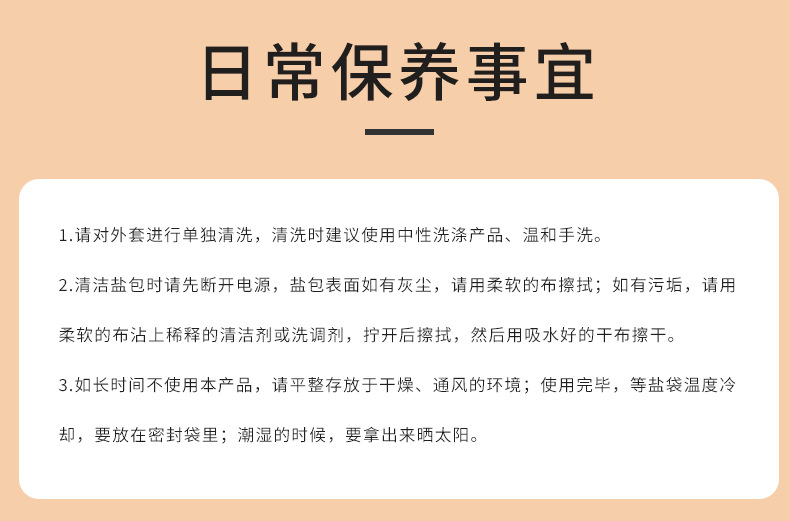 日常保养事宜

1.请对外套进行单独清洗，清洗时建议使用中性洗涤产品、温和手洗。

2.清洁盐包时请先断开电源，盐包表面如有灰尘，请用柔软的布擦拭；如有污垢，请用柔软的布沾上稀释的清洁剂或洗调剂，拧开后擦拭，然后用吸水好的干布擦干。

3.如长时间不使用本产品，请平整存放于干燥、通风的环境；使用完毕，等盐袋温度冷却，要放在密封袋里；潮湿的时候，要拿出来晒太阳。